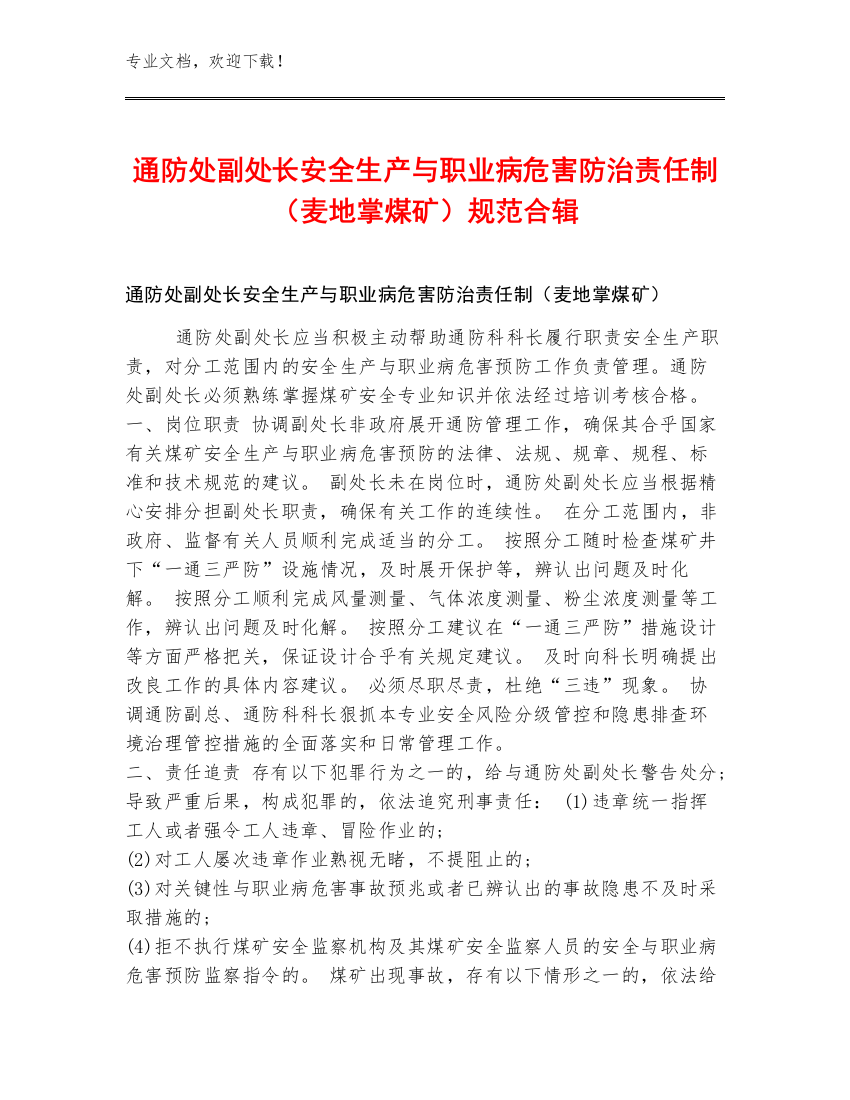 专业文档，欢迎下载！

通防处副处长安全生产与职业病危害防治责任制（麦地掌煤矿）规范合辑

通防处副处长安全生产与职业病危害防治责任制（麦地掌煤矿）

通防处副处长应当积极主动帮助通防科科长履行职责安全生产职责，对分工范围内的安全生产与职业病危害预防工作负责管理。通防处副处长必须熟练掌握煤矿安全专业知识并依法经过培训考核合格。
一、岗位职责 协调副处长非政府展开通防管理工作，确保其合乎国家有关煤矿安全生产与职业病危害预防的法律、法规、规章、规程、标准和技术规范的建议。 副处长未在岗位时，通防处副处长应当根据精心安排分担副处长职责，确保有关工作的连续性。 在分工范围内，非政府、监督有关人员顺利完成适当的分工。 按照分工随时检查煤矿井下“一通三严防”设施情况，及时展开保护等，辨认出问题及时化解。 按照分工顺利完成风量测量、气体浓度测量、粉尘浓度测量等工作，辨认出问题及时化解。 按照分工建议在“一通三严防”措施设计等方面严格把关，保证设计合乎有关规定建议。 及时向科长明确提出改良工作的具体内容建议。 必须尽职尽责，杜绝“三违”现象。 协调通防副总、通防科科长狠抓本专业安全风险分级管控和隐患排查环境治理管控措施的全面落实和日常管理工作。
二、责任追责 存有以下犯罪行为之一的，给与通防处副处长警告处分；导致严重后果，构成犯罪的，依法追究刑事责任： (1)违章统一指挥工人或者强令工人违章、冒险作业的；
(2)对工人屡次违章作业熟视无睹，不提阻止的；
(3)对关键性与职业病危害事故预兆或者已辨认出的事故隐患不及时采取措施的；
(4)拒不执行煤矿安全监察机构及其煤矿安全监察人员的安全与职业病危害预防监察指令的。 煤矿出现事故，存有以下情形之一的，依法给